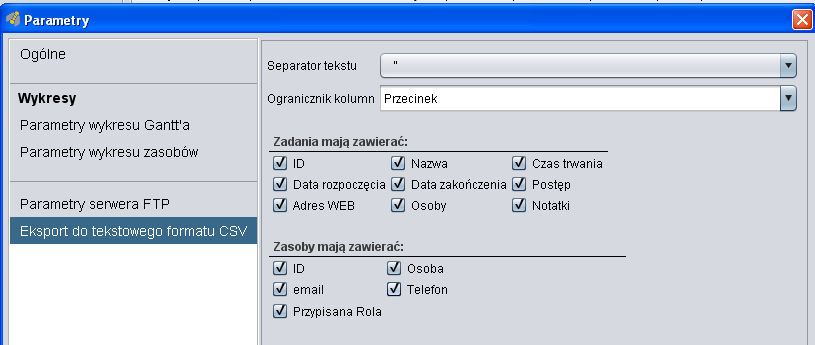 Parametry

Ogólne

Wykresy

Parametry wykresu Gantt'a

Parametry wykresu zasobów

Parametry serwera FTP

Eksport do tekstowego formatu CSV

Separator tekstu "

Ogranicznik kolumn Przecinek

Zadania mają zawierać:

ID
Nazwa
Czas trwania
Data rozpoczęcia
Data zakończenia
Postęp
Adres WEB
Osoby
Notatki

Zasoby mają zawierać:

ID
Osoba
email
Telefon
Przypisana Rola